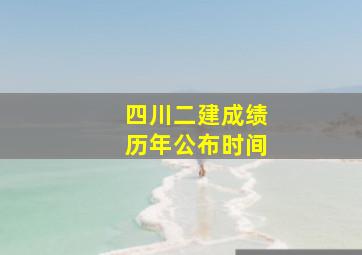 四川二建成绩
历年公布时间